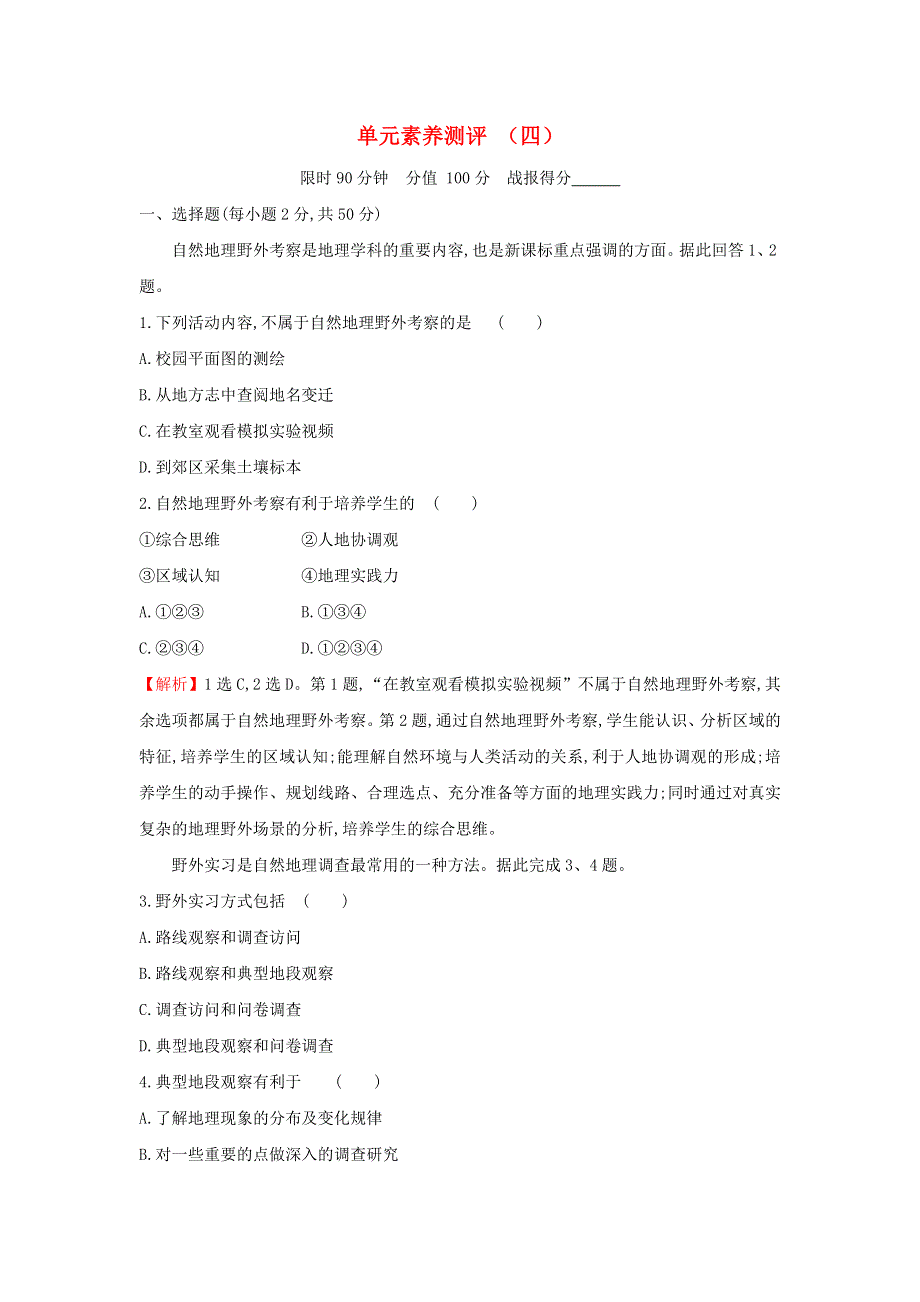 单元素养测评 （四）

限时 90 分钟 分值 100 分 战报得分______

一、选择题(每小题 2 分,共 50 分)

自然地理野外考察是地理学科的重要内容,也是新课标重点强调的方面。据此回答 1、2 题。

1.下列活动内容,不属于自然地理野外考察的是 ( )

A.校园平面图的测绘

B.从地方志中查阅地名变迁

C.在教室观看模拟实验视频

D.到郊区采集土壤标本

2.自然地理野外考察有利于培养学生的 ( )

①综合思维 ②人地协调观

③区域认知 ④地理实践力

A.①②③ B.①③④

C.②③④ D.①②③④

【解析】1 选 C,2 选 D。第 1 题,“在教室观看模拟实验视频”不属于自然地理野外考察,其余选项都属于自然地理野外考察。第 2 题,通过自然地理野外考察,学生能认识、分析区域的特征,培养学生的区域认知;能理解自然环境与人类活动的关系,利于人地协调观的形成;培养学生的动手操作、规划线路、合理选点、充分准备等方面的地理实践力;同时通过对真实复杂的地理野外场景的分析,培养学生的综合思维。

野外实习是自然地理调查最常用的一种方法。据此完成 3、4 题。

3.野外实习方式包括 ( )

A.路线观察和调查访问

B.路线观察和典型地段观察

C.调查访问和问卷调查

D.典型地段观察和问卷调查

4.典型地段观察有利于 ( )

A.了解地理现象的分布及变化规律

B.对一些重要的点做深入的调查研究